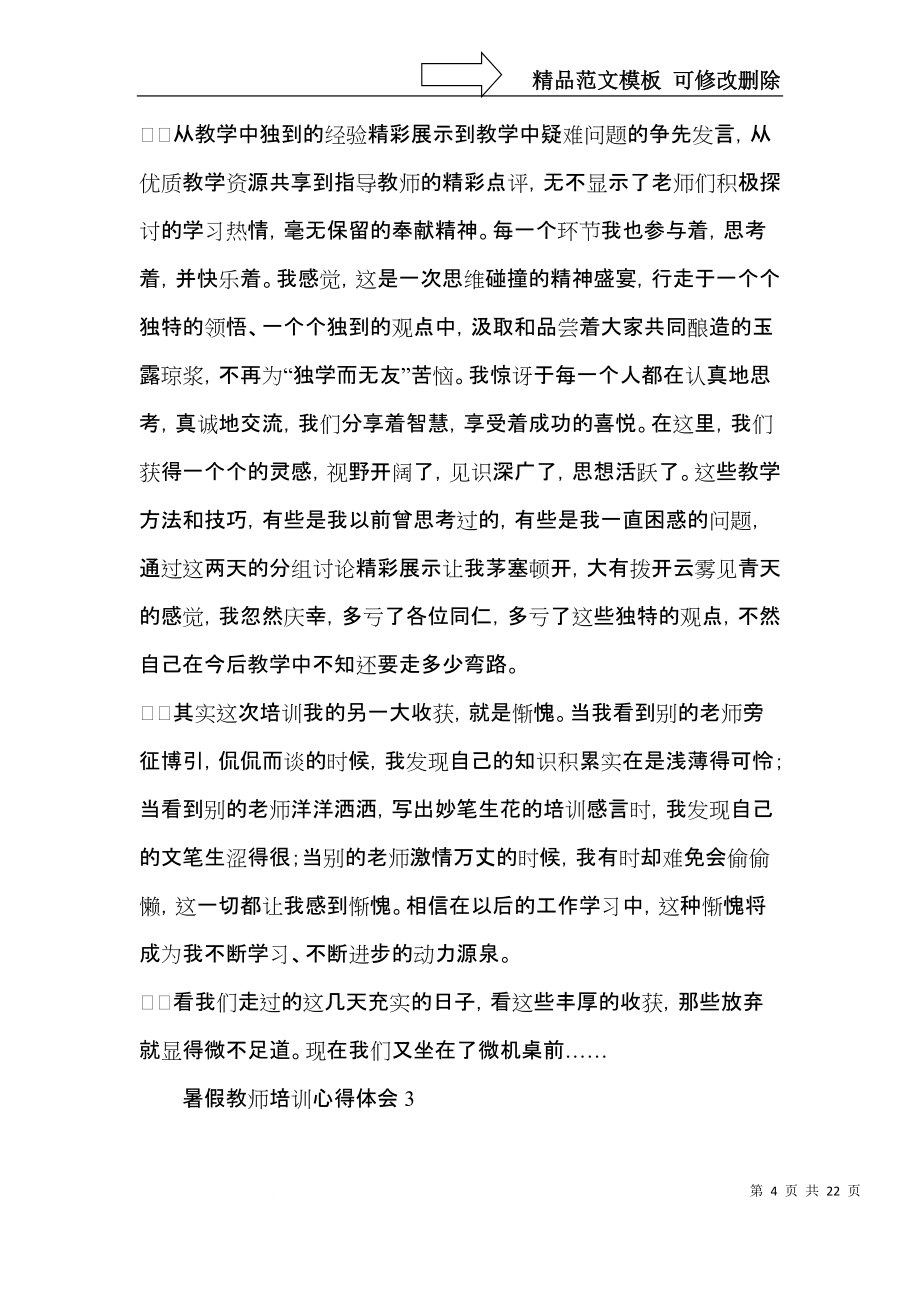 精品范文模板 可修改删除

□□从教学中独到的经验精彩展示到教学中疑难问题的争先发言，从优质教学资源共享到指导教师的精彩点评，无不显示了老师们积极探讨的学习热情，毫无保留的奉献精神。每一个环节我也参与着，思考着，并快乐着。我感觉，这是一次思维碰撞的精神盛宴，行走于一个个独特的领悟、一个个独到的观点中，汲取和品尝着大家共同酿造的玉露琼浆，不再为“独学而无友”苦恼。我惊讶于每一个人都在认真地思考，真诚地交流，我们分享着智慧，享受着成功的喜悦。在这里，我们获得一个个的灵感，视野开阔了，见识深广了，思想活跃了。这些教学方法和技巧，有些是我以前曾思考过的，有些是我一直困惑的问题，通过这两天的分组讨论精彩展示让我茅塞顿开，大有拨开云雾见青天的感觉，我忽然庆幸，多亏了各位同仁，多亏了这些独特的观点，不然自己在今后教学中不知还要走多少弯路。

□□其实这次培训我的另一大收获，就是惭愧。当我看到别的老师旁征博引，侃侃而谈的时候，我发现自己的知识积累实在是浅薄得可怜；当看到别的老师洋洋洒洒，写出妙笔生花的培训感言时，我发现自己的文笔生涩得很；当别的老师激情万丈的时候，我有时却难免会偷偷懒，这一切都让我感到惭愧。相信在以后的工作学习中，这种惭愧将成为我不断学习、不断进步的动力源泉。

□□看我们走过的这几天充实的日子，看这些丰厚的收获，那些放弃就显得微不足道。现在我们又坐在了微机桌前……

暑假教师培训心得体会 3

第 4 页 共 22 页